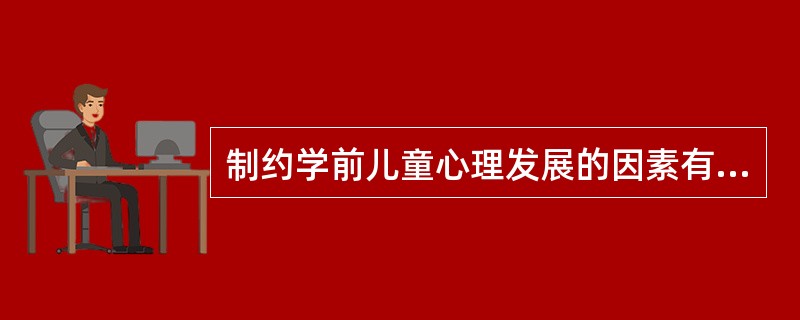 制约学前儿童心理发展的因素有...